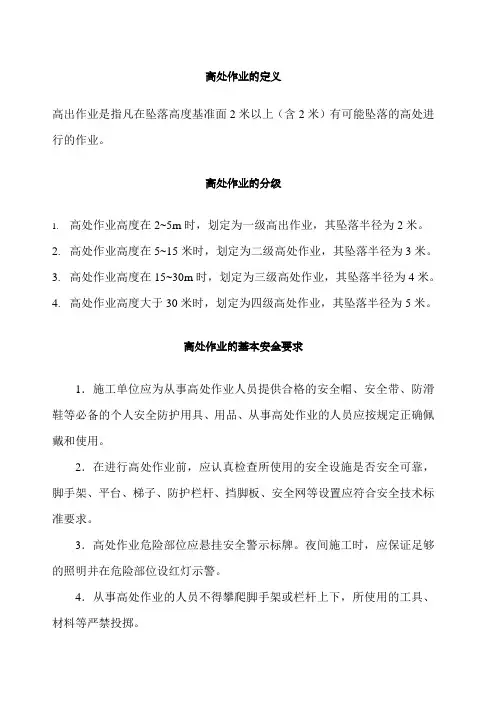 高处作业的定义

高出作业是指凡在坠落高度基准面 2 米以上（含 2 米）有可能坠落的高处进行的作业。

高处作业的分级

1. 高处作业高度在 2~5m 时，划定为一级高出作业，其坠落半径为 2 米。

2. 高处作业高度在 5~15 米时，划定为二级高处作业，其坠落半径为 3 米。

3. 高处作业高度在 15~30m 时，划定为三级高处作业，其坠落半径为 4 米。

4. 高处作业高度大于 30 米时，划定为四级高处作业，其坠落半径为 5 米。

高处作业的基本安全要求

1．施工单位应为从事高处作业人员提供合格的安全帽、安全带、防滑鞋等必备的个人安全防护用具、用品、从事高处作业的人员应按规定正确佩戴和使用。

2．在进行高处作业前，应认真检查所使用的安全设施是否安全可靠，脚手架、平台、梯子、防护栏杆、挡脚板、安全网等设置应符合安全技术标准要求。

3．高处作业危险部位应悬挂安全警示标牌。夜间施工时，应保证足够的照明并在危险部位设红灯示警。

4．从事高处作业的人员不得攀爬脚手架或栏杆上下，所使用的工具、材料等严禁投掷。